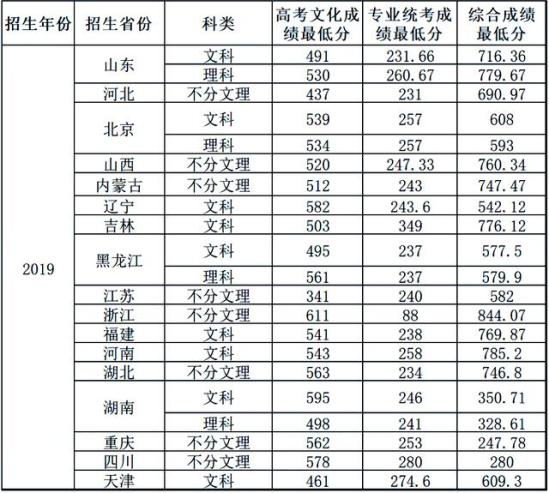 | 招生年份 | 招生省份 | 科类 | 高考文化成绩最低分 | 专业统考成绩最低分 | 综合成绩最低分 |
|---|---|---|---|---|---|
| 2019 | 山东 | 文科 | 491 | 231.66 | 716.36 |
| | | 理科 | 530 | 260.67 | 779.67 |
| | 河北 | 不分文理 | 437 | 231 | 690.97 |
| | 北京 | 文科 | 539 | 257 | 608 |
| | | 理科 | 534 | 257 | 593 |
| | 山西 | 不分文理 | 520 | 247.33 | 760.34 |
| | 内蒙古 | 不分文理 | 512 | 243 | 747.47 |
| | 辽宁 | 文科 | 582 | 243.6 | 542.12 |
| | 吉林 | 文科 | 503 | 349 | 776.12 |
| | 黑龙江 | 文科 | 495 | 237 | 577.5 |
| | | 理科 | 561 | 237 | 579.9 |
| | 江苏 | 不分文理 | 341 | 240 | 582 |
| | 浙江 | 不分文理 | 611 | 88 | 844.07 |
| | 福建 | 文科 | 541 | 238 | 769.87 |
| | 河南 | 文科 | 543 | 258 | 785.2 |
| | 湖北 | 不分文理 | 563 | 234 | 746.8 |
| | 湖南 | 文科 | 595 | 246 | 350.71 |
| | | 理科 | 498 | 241 | 328.61 |
| | 重庆 | 不分文理 | 562 | 253 | 247.78 |
| | 四川 | 不分文理 | 578 | 280 | 280 |
| | 天津 | 文科 | 461 | 274.6 | 609.3 |